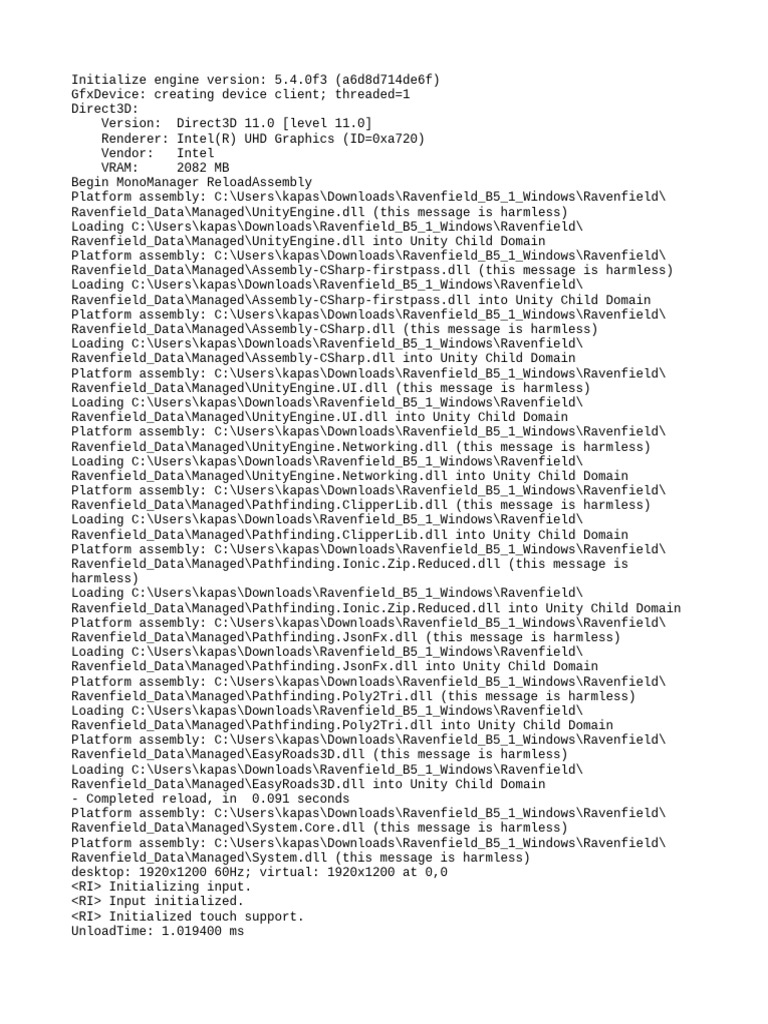 Initialize engine version: 5.4.0f3 (a6d8d714de6f)
GfxDevice: creating device client; threaded=1
Direct3D:
    Version:  Direct3D 11.0 [level 11.0]
    Renderer: Intel(R) UHD Graphics (ID=0xa720)
    Vendor:   Intel
    VRAM:     2082 MB
Begin MonoManager ReloadAssembly
Platform assembly: C:\Users\kapas\Downloads\Ravenfield_B5_1_Windows\Ravenfield\Ravenfield_Data\Managed\UnityEngine.dll (this message is harmless)
Loading C:\Users\kapas\Downloads\Ravenfield_B5_1_Windows\Ravenfield\Ravenfield_Data\Managed\UnityEngine.dll into Unity Child Domain
Platform assembly: C:\Users\kapas\Downloads\Ravenfield_B5_1_Windows\Ravenfield\Ravenfield_Data\Managed\Assembly-CSharp-firstpass.dll (this message is harmless)
Loading C:\Users\kapas\Downloads\Ravenfield_B5_1_Windows\Ravenfield\Ravenfield_Data\Managed\Assembly-CSharp-firstpass.dll into Unity Child Domain
Platform assembly: C:\Users\kapas\Downloads\Ravenfield_B5_1_Windows\Ravenfield\Ravenfield_Data\Managed\Assembly-CSharp.dll (this message is harmless)
Loading C:\Users\kapas\Downloads\Ravenfield_B5_1_Windows\Ravenfield\Ravenfield_Data\Managed\Assembly-CSharp.dll into Unity Child Domain
Platform assembly: C:\Users\kapas\Downloads\Ravenfield_B5_1_Windows\Ravenfield\Ravenfield_Data\Managed\UnityEngine.UI.dll (this message is harmless)
Loading C:\Users\kapas\Downloads\Ravenfield_B5_1_Windows\Ravenfield\Ravenfield_Data\Managed\UnityEngine.UI.dll into Unity Child Domain
Platform assembly: C:\Users\kapas\Downloads\Ravenfield_B5_1_Windows\Ravenfield\Ravenfield_Data\Managed\UnityEngine.Networking.dll (this message is harmless)
Loading C:\Users\kapas\Downloads\Ravenfield_B5_1_Windows\Ravenfield\Ravenfield_Data\Managed\UnityEngine.Networking.dll into Unity Child Domain
Platform assembly: C:\Users\kapas\Downloads\Ravenfield_B5_1_Windows\Ravenfield\Ravenfield_Data\Managed\Pathfinding.ClipperLib.dll (this message is harmless)
Loading C:\Users\kapas\Downloads\Ravenfield_B5_1_Windows\Ravenfield\Ravenfield_Data\Managed\Pathfinding.ClipperLib.dll into Unity Child Domain
Platform assembly: C:\Users\kapas\Downloads\Ravenfield_B5_1_Windows\Ravenfield\Ravenfield_Data\Managed\Pathfinding.Ionic.Zip.Reduced.dll (this message is harmless)
Loading C:\Users\kapas\Downloads\Ravenfield_B5_1_Windows\Ravenfield\Ravenfield_Data\Managed\Pathfinding.Ionic.Zip.Reduced.dll into Unity Child Domain
Platform assembly: C:\Users\kapas\Downloads\Ravenfield_B5_1_Windows\Ravenfield\Ravenfield_Data\Managed\Pathfinding.JsonFx.dll (this message is harmless)
Loading C:\Users\kapas\Downloads\Ravenfield_B5_1_Windows\Ravenfield\Ravenfield_Data\Managed\Pathfinding.JsonFx.dll into Unity Child Domain
Platform assembly: C:\Users\kapas\Downloads\Ravenfield_B5_1_Windows\Ravenfield\Ravenfield_Data\Managed\Pathfinding.Poly2Tri.dll (this message is harmless)
Loading C:\Users\kapas\Downloads\Ravenfield_B5_1_Windows\Ravenfield\Ravenfield_Data\Managed\Pathfinding.Poly2Tri.dll into Unity Child Domain
Platform assembly: C:\Users\kapas\Downloads\Ravenfield_B5_1_Windows\Ravenfield\Ravenfield_Data\Managed\EasyRoads3D.dll (this message is harmless)
Loading C:\Users\kapas\Downloads\Ravenfield_B5_1_Windows\Ravenfield\Ravenfield_Data\Managed\EasyRoads3D.dll into Unity Child Domain
- Completed reload, in  0.091 seconds
Platform assembly: C:\Users\kapas\Downloads\Ravenfield_B5_1_Windows\Ravenfield\Ravenfield_Data\Managed\System.Core.dll (this message is harmless)
Platform assembly: C:\Users\kapas\Downloads\Ravenfield_B5_1_Windows\Ravenfield\Ravenfield_Data\Managed\System.dll (this message is harmless)
desktop: 1920x1200 60Hz; virtual: 1920x1200 at 0,0
<RI> Initializing input.
<RI> Input initialized.
<RI> Initialized touch support.
UnloadTime: 1.019400 ms